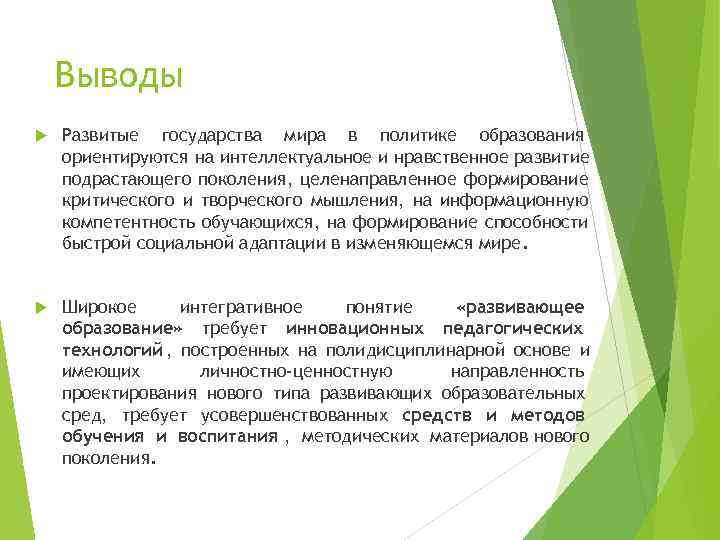 Выводы

Развитые государства мира в политике образования ориентируются на интеллектуальное и нравственное развитие подрастающего поколения, целенаправленное формирование критического и творческого мышления, на информационную компетентность обучающихся, на формирование способности быстрой социальной адаптации в изменяющемся мире.

Широкое интегративное понятие «развивающее образование» требует инновационных педагогических технологий, построенных на полидисциплинарной основе и имеющих личностно-ценностную направленность проектирования нового типа развивающих образовательных сред, требует усовершенствованных средств и методов обучения и воспитания , методических материалов нового поколения.